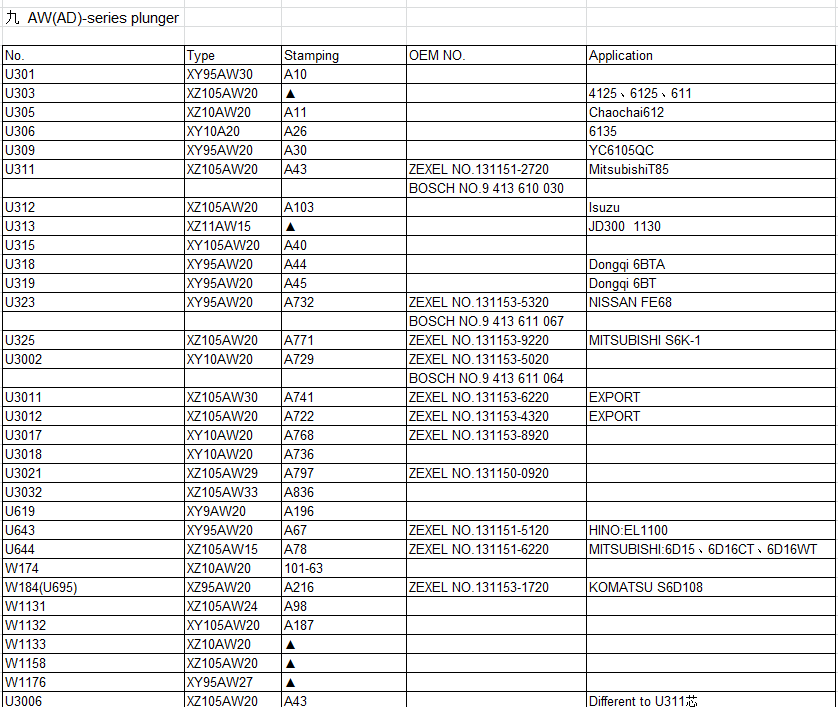 九 AW(AD)-series plunger

| No. | Type | Stamping | OEM NO. | Application |
|---|---|---|---|---|
| U301 | XY95AW30 | A10 | | |
| U303 | XZ105AW20 | ▲ | | 4125、6125、611 |
| U305 | XZ10AW20 | A11 | | Chaochai612 |
| U306 | XY10A20 | A26 | | 6135 |
| U309 | XY95AW20 | A30 | | YC6105QC |
| U311 | XZ105AW20 | A43 | ZEXEL NO.131151-2720 | MitsubishiT85 |
| | | | BOSCH NO.9 413 610 030 | |
| U312 | XZ105AW20 | A103 | | Isuzu |
| U313 | XZ11AW15 | ▲ | | JD300 1130 |
| U315 | XY105AW20 | A40 | | |
| U318 | XY95AW20 | A44 | | Dongqi 6BTA |
| U319 | XY95AW20 | A45 | | Dongqi 6BT |
| U323 | XY95AW20 | A732 | ZEXEL NO.131153-5320 | NISSAN FE68 |
| | | | BOSCH NO.9 413 611 067 | |
| U325 | XZ105AW20 | A771 | ZEXEL NO.131153-9220 | MITSUBISHI S6K-1 |
| U3002 | XY10AW20 | A729 | ZEXEL NO.131153-5020 | |
| | | | BOSCH NO.9 413 611 064 | |
| U3011 | XZ105AW30 | A741 | ZEXEL NO.131153-6220 | EXPORT |
| U3012 | XZ105AW20 | A722 | ZEXEL NO.131153-4320 | EXPORT |
| U3017 | XY10AW20 | A768 | ZEXEL NO.131153-8920 | |
| U3018 | XY10AW20 | A736 | | |
| U3021 | XZ105AW29 | A797 | ZEXEL NO.131150-0920 | |
| U3032 | XZ105AW33 | A836 | | |
| U619 | XY9AW20 | A196 | | |
| U643 | XY95AW20 | A67 | ZEXEL NO.131151-5120 | HINO:EL1100 |
| U644 | XZ105AW15 | A78 | ZEXEL NO.131151-6220 | MITSUBISHI:6D15、6D16CT、6D16WT |
| W174 | XZ10AW20 | 101-63 | | |
| W184(U695) | XZ95AW20 | A216 | ZEXEL NO.131153-1720 | KOMATSU S6D108 |
| W1131 | XZ105AW24 | A98 | | |
| W1132 | XY105AW20 | A187 | | |
| W1133 | XZ10AW20 | ▲ | | |
| W1158 | XZ105AW20 | ▲ | | |
| W1176 | XY95AW27 | ▲ | | |
| U3006 | XZ105AW20 | A43 | | Different to U311芯 |